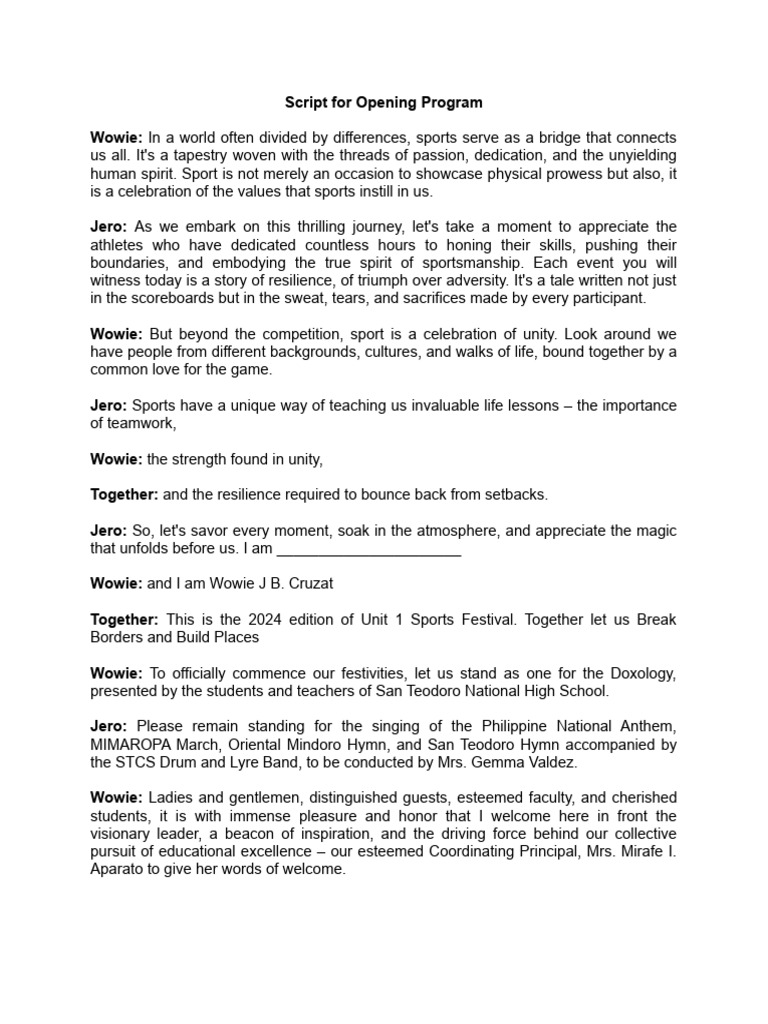 Script for Opening Program

Wowie: In a world often divided by differences, sports serve as a bridge that connects us all. It's a tapestry woven with the threads of passion, dedication, and the unyielding human spirit. Sport is not merely an occasion to showcase physical prowess but also, it is a celebration of the values that sports instill in us.

Jero: As we embark on this thrilling journey, let's take a moment to appreciate the athletes who have dedicated countless hours to honing their skills, pushing their boundaries, and embodying the true spirit of sportsmanship. Each event you will witness today is a story of resilience, of triumph over adversity. It's a tale written not just in the scoreboards but in the sweat, tears, and sacrifices made by every participant.

Wowie: But beyond the competition, sport is a celebration of unity. Look around we have people from different backgrounds, cultures, and walks of life, bound together by a common love for the game.

Jero: Sports have a unique way of teaching us invaluable life lessons – the importance of teamwork,

Wowie: the strength found in unity,

Together: and the resilience required to bounce back from setbacks.

Jero: So, let's savor every moment, soak in the atmosphere, and appreciate the magic that unfolds before us. I am ______________________

Wowie: and I am Wowie J B. Cruzat

Together: This is the 2024 edition of Unit 1 Sports Festival. Together let us Break Borders and Build Places

Wowie: To officially commence our festivities, let us stand as one for the Doxology, presented by the students and teachers of San Teodoro National High School.

Jero: Please remain standing for the singing of the Philippine National Anthem, MIMAROPA March, Oriental Mindoro Hymn, and San Teodoro Hymn accompanied by the STCS Drum and Lyre Band, to be conducted by Mrs. Gemma Valdez.

Wowie: Ladies and gentlemen, distinguished guests, esteemed faculty, and cherished students, it is with immense pleasure and honor that I welcome here in front the visionary leader, a beacon of inspiration, and the driving force behind our collective pursuit of educational excellence – our esteemed Coordinating Principal, Mrs. Mirafe I. Aparato to give her words of welcome.